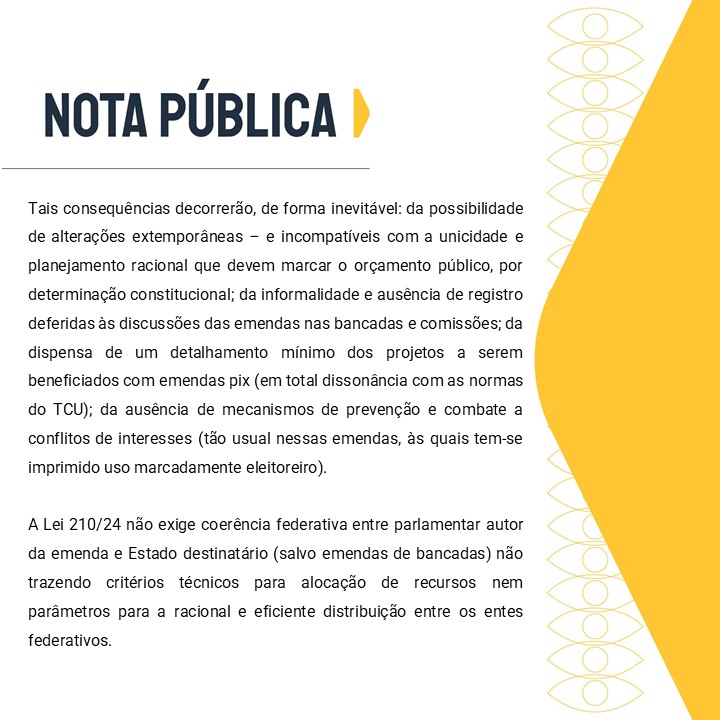 NOTA PÚBLICA

Tais consequências decorrerão, de forma inevitável: da possibilidade de alterações extemporâneas – e incompatíveis com a unicidade e planejamento racional que devem marcar o orçamento público, por determinação constitucional; da informalidade e ausência de registro deferidas às discussões das emendas nas bancadas e comissões; da dispensa de um detalhamento mínimo dos projetos a serem beneficiados com emendas pix (em total dissonância com as normas do TCU); da ausência de mecanismos de prevenção e combate a conflitos de interesses (tão usual nessas emendas, às quais tem-se imprimido uso marcadamente eleitoreiro).

A Lei 210/24 não exige coerência federativa entre parlamentar autor da emenda e Estado destinatário (salvo emendas de bancadas) não trazendo critérios técnicos para alocação de recursos nem parâmetros para a racional e eficiente distribuição entre os entes federativos.